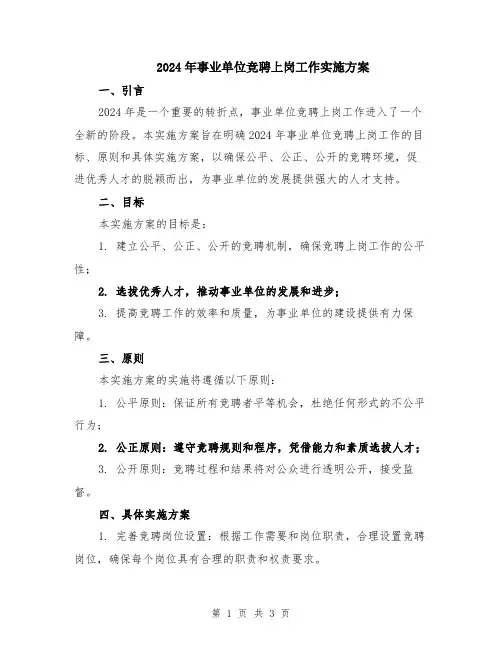 2024年事业单位竞聘上岗工作实施方案

一、引言

2024年是一个重要的转折点，事业单位竞聘上岗工作进入了一个全新的阶段。本实施方案旨在明确2024年事业单位竞聘上岗工作的目标、原则和具体实施方案，以确保公平、公正、公开的竞聘环境，促进优秀人才的脱颖而出，为事业单位的发展提供强大的人才支持。

二、目标

本实施方案的目标是：

1. 建立公平、公正、公开的竞聘机制，确保竞聘上岗工作的公平性；

2. 选拔优秀人才，推动事业单位的发展和进步；

3. 提高竞聘工作的效率和质量，为事业单位的建设提供有力保障。

三、原则

本实施方案的实施将遵循以下原则：

1. 公平原则：保证所有竞聘者平等机会，杜绝任何形式的不公平行为；

2. 公正原则：遵守竞聘规则和程序，凭借能力和素质选拔人才；

3. 公开原则：竞聘过程和结果将对公众进行透明公开，接受监督。

四、具体实施方案

1. 完善竞聘岗位设置：根据工作需要和岗位职责，合理设置竞聘岗位，确保每个岗位具有合理的职责和权责要求。

第 1 页 共 3 页